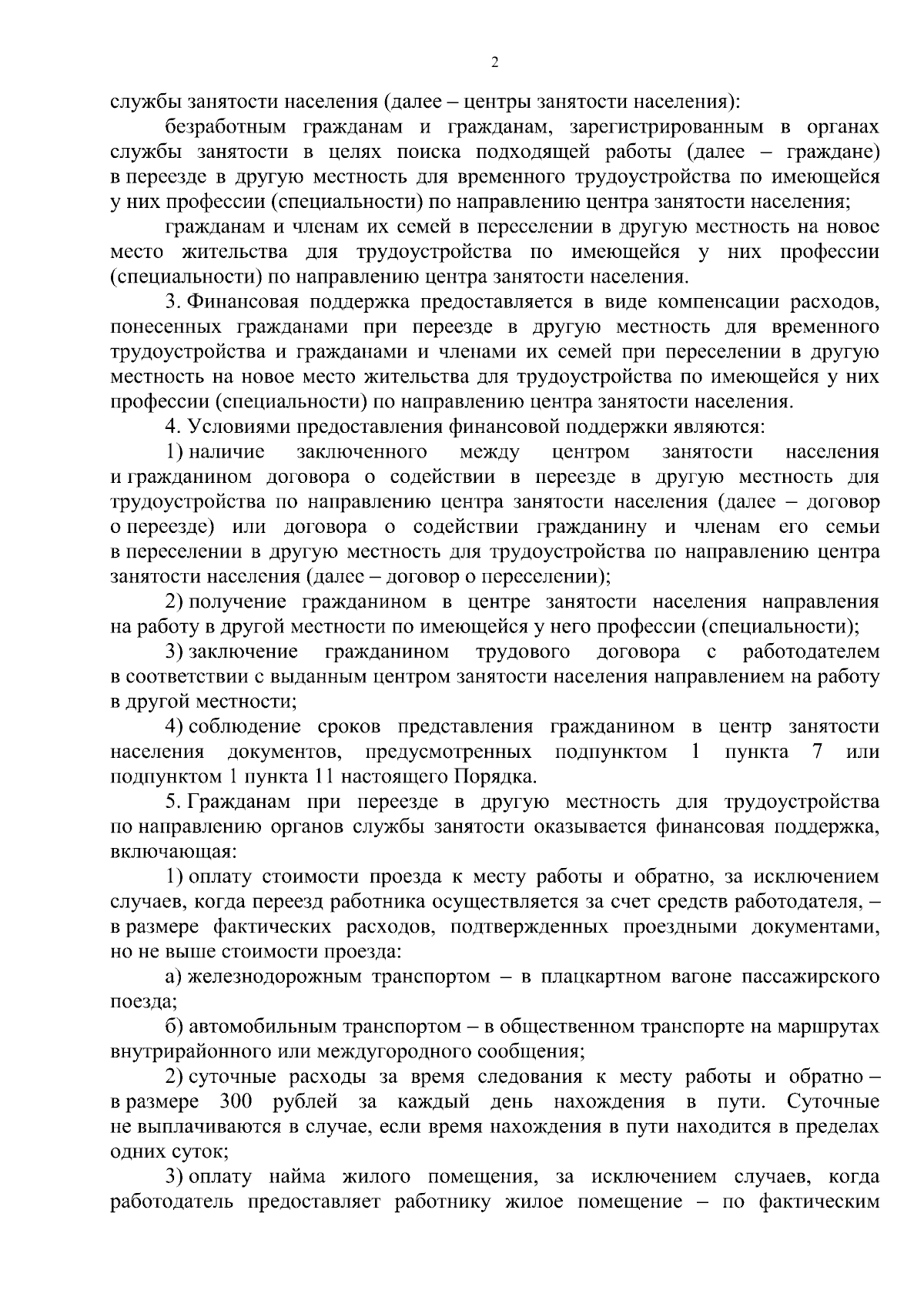 2

службы занятости населения (далее – центры занятости населения):

безработным гражданам и гражданам, зарегистрированным в органах службы занятости в целях поиска подходящей работы (далее – граждане) в переезде в другую местность для временного трудоустройства по имеющейся у них профессии (специальности) по направлению центра занятости населения;

гражданам и членам их семей в переселении в другую местность на новое место жительства для трудоустройства по имеющейся у них профессии (специальности) по направлению центра занятости населения.

3. Финансовая поддержка предоставляется в виде компенсации расходов, понесенных гражданами при переезде в другую местность для временного трудоустройства и гражданами и членами их семей при переселении в другую местность на новое место жительства для трудоустройства по имеющейся у них профессии (специальности) по направлению центра занятости населения.

4. Условиями предоставления финансовой поддержки являются:

1) наличие заключенного между центром занятости населения и гражданином договора о содействии в переезде в другую местность для трудоустройства по направлению центра занятости населения (далее – договор о переезде) или договора о содействии гражданину и членам его семьи в переселении в другую местность для трудоустройства по направлению центра занятости населения (далее – договор о переселении);

2) получение гражданином в центре занятости населения направления на работу в другой местности по имеющейся у него профессии (специальности);

3) заключение гражданином трудового договора с работодателем в соответствии с выданным центром занятости населения направлением на работу в другой местности;

4) соблюдение сроков представления гражданином в центр занятости населения документов, предусмотренных подпунктом 1 пункта 7 или подпунктом 1 пункта 11 настоящего Порядка.

5. Гражданам при переезде в другую местность для трудоустройства по направлению органов службы занятости оказывается финансовая поддержка, включающая:

1) оплату стоимости проезда к месту работы и обратно, за исключением случаев, когда переезд работника осуществляется за счет средств работодателя, – в размере фактических расходов, подтвержденных проездными документами, но не выше стоимости проезда:

а) железнодорожным транспортом – в плацкартном вагоне пассажирского поезда;

б) автомобильным транспортом – в общественном транспорте на маршрутах внутрирайонного или междугородного сообщения;

2) суточные расходы за время следования к месту работы и обратно – в размере 300 рублей за каждый день нахождения в пути. Суточные не выплачиваются в случае, если время нахождения в пути находится в пределах одних суток;

3) оплату найма жилого помещения, за исключением случаев, когда работодатель предоставляет работнику жилое помещение – по фактическим